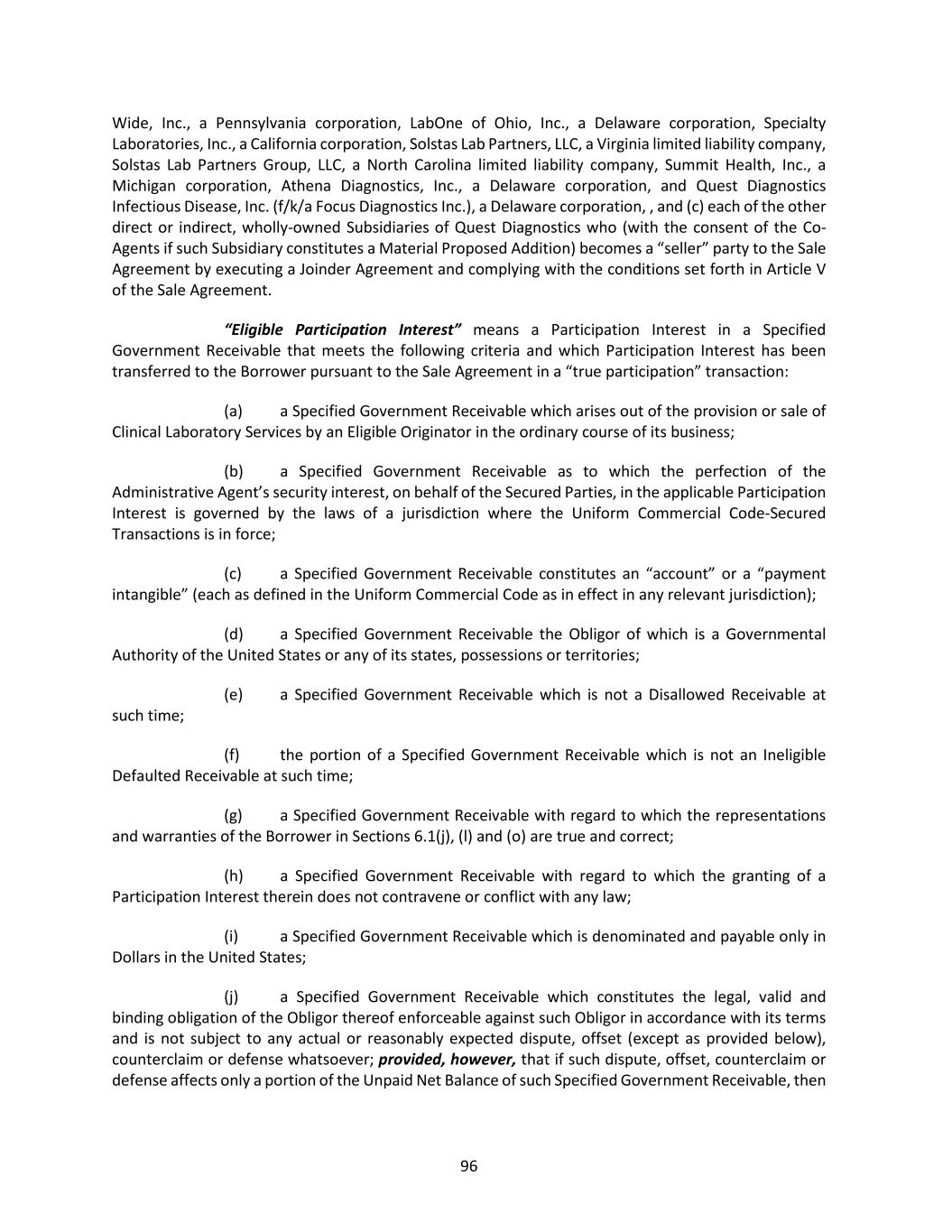 Wide, Inc., a Pennsylvania corporation, LabOne of Ohio, Inc., a Delaware corporation, Specialty Laboratories, Inc., a California corporation, Solstas Lab Partners, LLC, a Virginia limited liability company, Solstas Lab Partners Group, LLC, a North Carolina limited liability company, Summit Health, Inc., a Michigan corporation, Athena Diagnostics, Inc., a Delaware corporation, and Quest Diagnostics Infectious Disease, Inc. (f/k/a Focus Diagnostics Inc.), a Delaware corporation, , and (c) each of the other direct or indirect, wholly-owned Subsidiaries of Quest Diagnostics who (with the consent of the Co-Agents if such Subsidiary constitutes a Material Proposed Addition) becomes a “seller” party to the Sale Agreement by executing a Joinder Agreement and complying with the conditions set forth in Article V of the Sale Agreement.

“Eligible Participation Interest” means a Participation Interest in a Specified Government Receivable that meets the following criteria and which Participation Interest has been transferred to the Borrower pursuant to the Sale Agreement in a “true participation” transaction:

(a) a Specified Government Receivable which arises out of the provision or sale of Clinical Laboratory Services by an Eligible Originator in the ordinary course of its business;

(b) a Specified Government Receivable as to which the perfection of the Administrative Agent’s security interest, on behalf of the Secured Parties, in the applicable Participation Interest is governed by the laws of a jurisdiction where the Uniform Commercial Code-Secured Transactions is in force;

(c) a Specified Government Receivable constitutes an “account” or a “payment intangible” (each as defined in the Uniform Commercial Code as in effect in any relevant jurisdiction);

(d) a Specified Government Receivable the Obligor of which is a Governmental Authority of the United States or any of its states, possessions or territories;

(e) a Specified Government Receivable which is not a Disallowed Receivable at such time;

(f) the portion of a Specified Government Receivable which is not an Ineligible Defaulted Receivable at such time;

(g) a Specified Government Receivable with regard to which the representations and warranties of the Borrower in Sections 6.1(j), (l) and (o) are true and correct;

(h) a Specified Government Receivable with regard to which the granting of a Participation Interest therein does not contravene or conflict with any law;

(i) a Specified Government Receivable which is denominated and payable only in Dollars in the United States;

(j) a Specified Government Receivable which constitutes the legal, valid and binding obligation of the Obligor thereof enforceable against such Obligor in accordance with its terms and is not subject to any actual or reasonably expected dispute, offset (except as provided below), counterclaim or defense whatsoever; provided, however, that if such dispute, offset, counterclaim or defense affects only a portion of the Unpaid Net Balance of such Specified Government Receivable, then

96